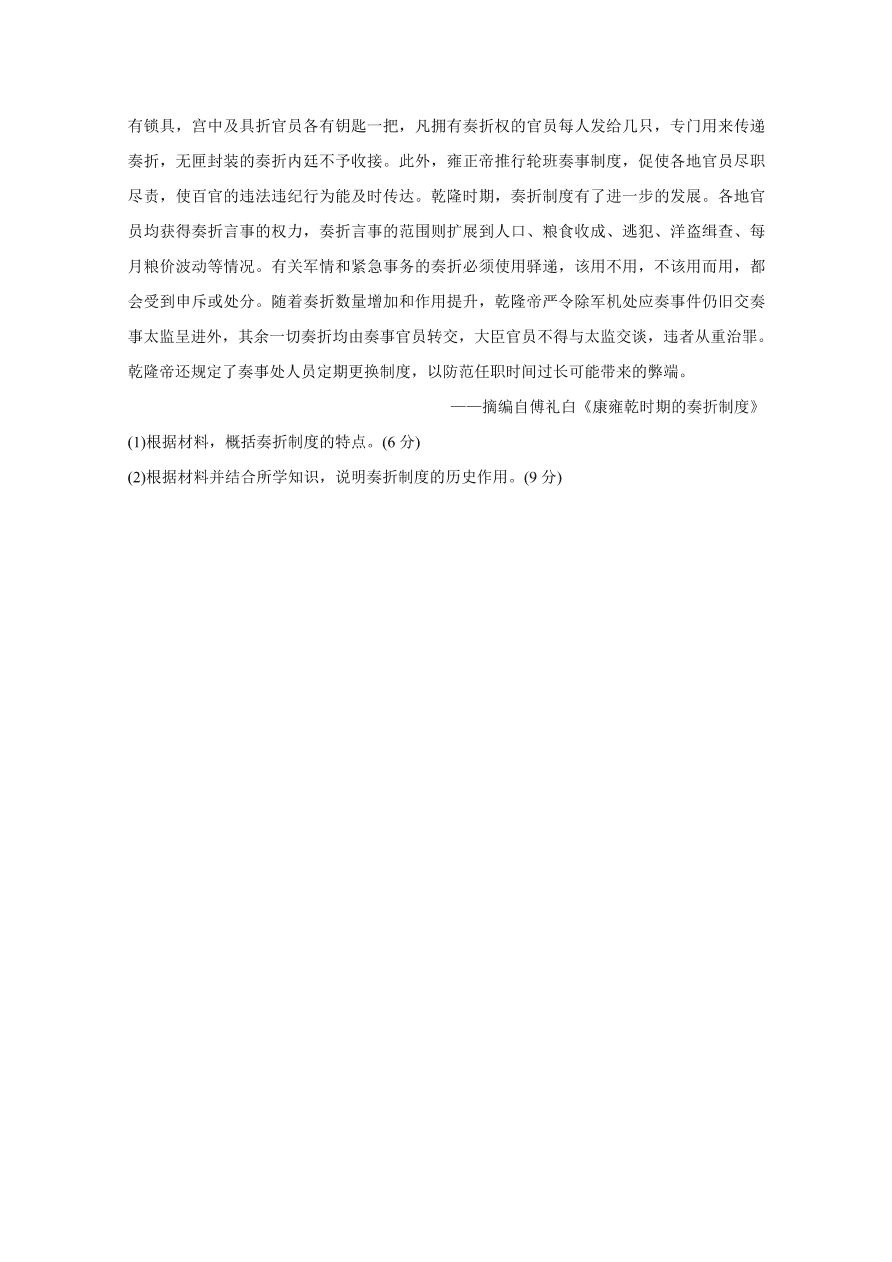 有锁具，宫中及具折官员各有钥匙一把，凡拥有奏折权的官员每人发给几只，专门用来传递奏折，无匣封装的奏折内廷不予收接。此外，雍正帝推行轮班奏事制度，促使各地官员尽职尽责，使百官的违法违纪行为能及时传达。乾隆时期，奏折制度有了进一步的发展。各地官员均获得奏折言事的权力，奏折言事的范围则扩展到人口、粮食收成、逃犯、洋盗缉查、每月粮价波动等情况。有关军情和紧急事务的奏折必须使用驿递，该用不用，不该用而用，都会受到申斥或处分。随着奏折数量增加和作用提升，乾隆帝严令除军机处应奏事件仍旧交奏事太监呈进外，其余一切奏折均由奏事官员转交，大臣官员不得与太监交谈，违者从重治罪。乾隆帝还规定了奏事处人员定期更换制度，以防范任职时间过长可能带来的弊端。

——摘编自傅礼白《康雍乾时期的奏折制度》

(1)根据材料，概括奏折制度的特点。(6 分)

(2)根据材料并结合所学知识，说明奏折制度的历史作用。(9 分)